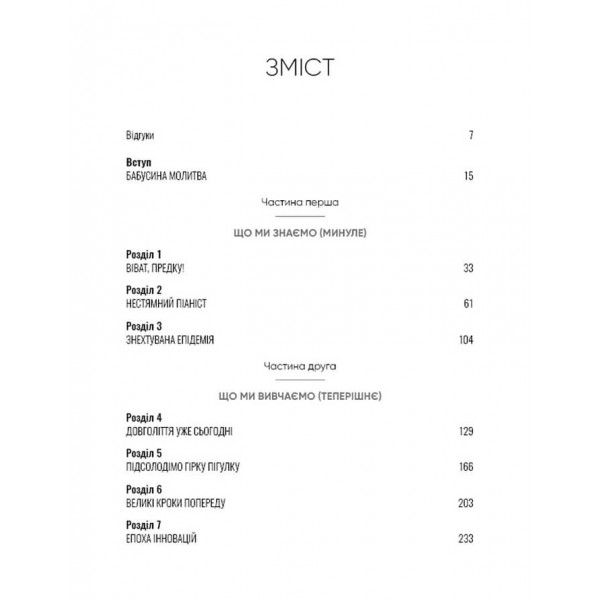 ЗМІСТ

Відгуки 7

Вступ
БАБУСИНА МОЛИТВА 15

Частина перша

ЩО МИ ЗНАЄМО (МИНУЛЕ)

Розділ 1
ВІВАТ, ПРЕДКУ! 33

Розділ 2
НЕСТЯМНИЙ ПІАНІСТ 61

Розділ 3
ЗНЕХТУВАНА ЕПІДЕМІЯ 104

Частина друга

ЩО МИ ВИВЧАЄМО (ТЕПЕРІШНЄ)

Розділ 4
ДОВГОЛІТТЯ УЖЕ СЬОГОДНІ 129

Розділ 5
ПІДСОЛОДІМО ГІРКУ ПІГУЛКУ 166

Розділ 6
ВЕЛИКІ КРОКИ ПОПЕРЕДУ 203

Розділ 7
ЕПОХА ІННОВАЦІЙ 233